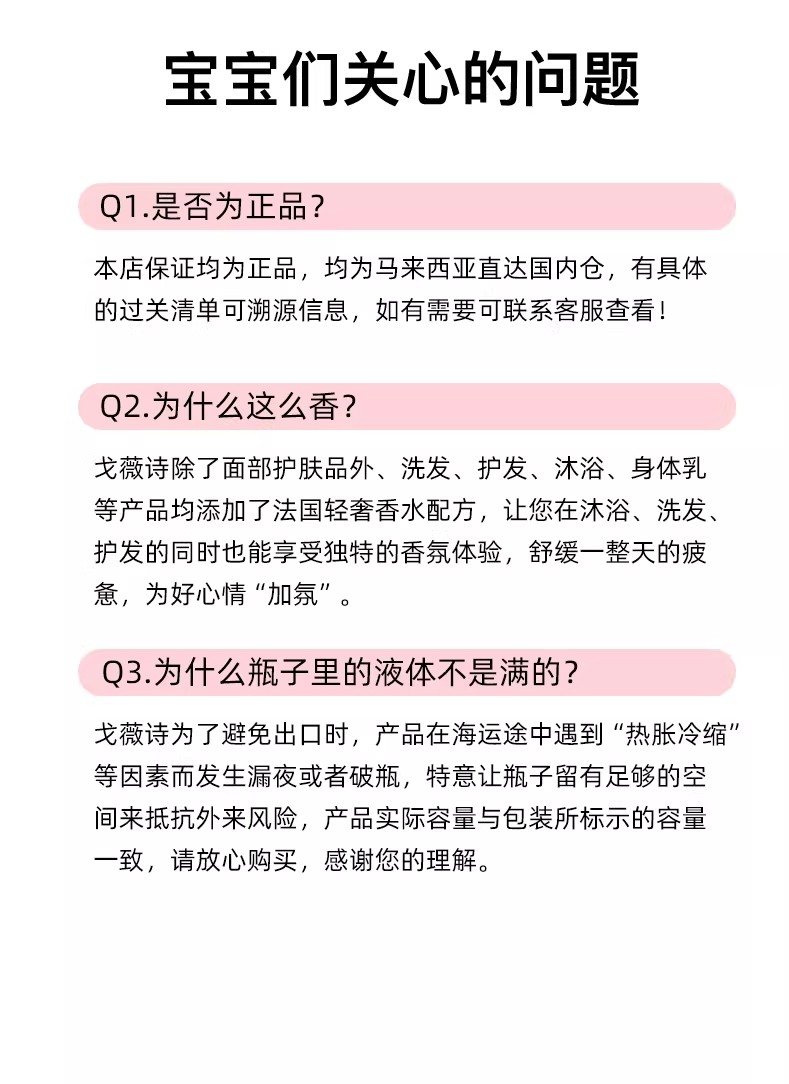 宝宝们关心的问题

Q1.是否为正品？

本店保证均为正品，均为马来西亚直达国内仓，有具体的过关清单可溯源信息，如有需要可联系客服查看！

Q2.为什么这么香？

戈薇诗除了面部护肤品外、洗发、护发、沐浴、身体乳等产品均添加了法国轻奢香水配方，让您在沐浴、洗发、护发的同时也能享受独特的香氛体验，舒缓一整天的疲惫，为好心情“加氛”。

Q3.为什么瓶子里的液体不是满的？

戈薇诗为了避免出口时，产品在海运途中遇到“热胀冷缩”等因素而发生漏夜或者破瓶，特意让瓶子留有足够的空间来抵抗外来风险，产品实际容量与包装所标示的容量一致，请放心购买，感谢您的理解。